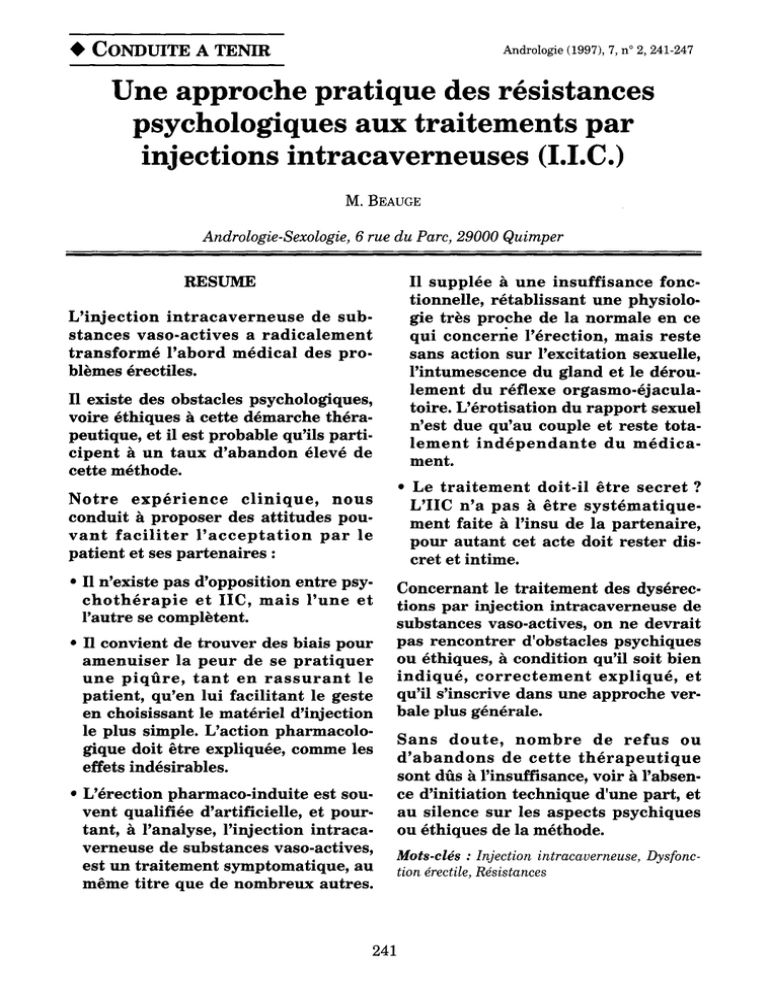 ◆ CONDUITE A TENIR

Andrologie (1997), 7, n° 2, 241-247

Une approche pratique des résistances psychologiques aux traitements par injections intracaverneuses (I.I.C.)

M. BEAUGE

Andrologie-Sexologie, 6 rue du Parc, 29000 Quimper

RESUME

L'injection intracaverneuse de substances vaso-actives a radicalement transformé l'abord médical des problèmes érectiles.

Il existe des obstacles psychologiques, voire éthiques à cette démarche thérapeutique, et il est probable qu'ils participent à un taux d'abandon élevé de cette méthode.

Notre expérience clinique, nous conduit à proposer des attitudes pouvant faciliter l'acceptation par le patient et ses partenaires :

• Il n'existe pas d'opposition entre psychothérapie et IIC, mais l'une et l'autre se complètent.

• Il convient de trouver des biais pour amenuiser la peur de se pratiquer une piqûre, tant en rassurant le patient, qu'en lui facilitant le geste en choisissant le matériel d'injection le plus simple. L'action pharmacologique doit être expliquée, comme les effets indésirables.

• L'érection pharmaco-induite est souvent qualifiée d'artificielle, et pourtant, à l'analyse, l'injection intracaverneuse de substances vaso-actives, est un traitement symptomatique, au même titre que de nombreux autres. Il supplée à une insuffisance fonctionnelle, rétablissant une physiologie très proche de la normale en ce qui concerne l'érection, mais reste sans action sur l'excitation sexuelle, l'intumescence du gland et le déroulement du réflexe orgasmo-éjaculatoire. L'érotisation du rapport sexuel n'est due qu'au couple et reste totalement indépendante du médicament.

• Le traitement doit-il être secret ? L'IIC n'a pas à être systématiquement faite à l'insu de la partenaire, pour autant cet acte doit rester discret et intime.

Concernant le traitement des dysérections par injection intracaverneuse de substances vaso-actives, on ne devrait pas rencontrer d'obstacles psychiques ou éthiques, à condition qu'il soit bien indiqué, correctement expliqué, et qu'il s'inscrive dans une approche verbale plus générale.

Sans doute, nombre de refus ou d'abandons de cette thérapeutique sont dûs à l'insuffisance, voir à l'absence d'initiation technique d'une part, et au silence sur les aspects psychiques ou éthiques de la méthode.

Mots-clés : Injection intracaverneuse, Dysfonction érectile, Résistances

241